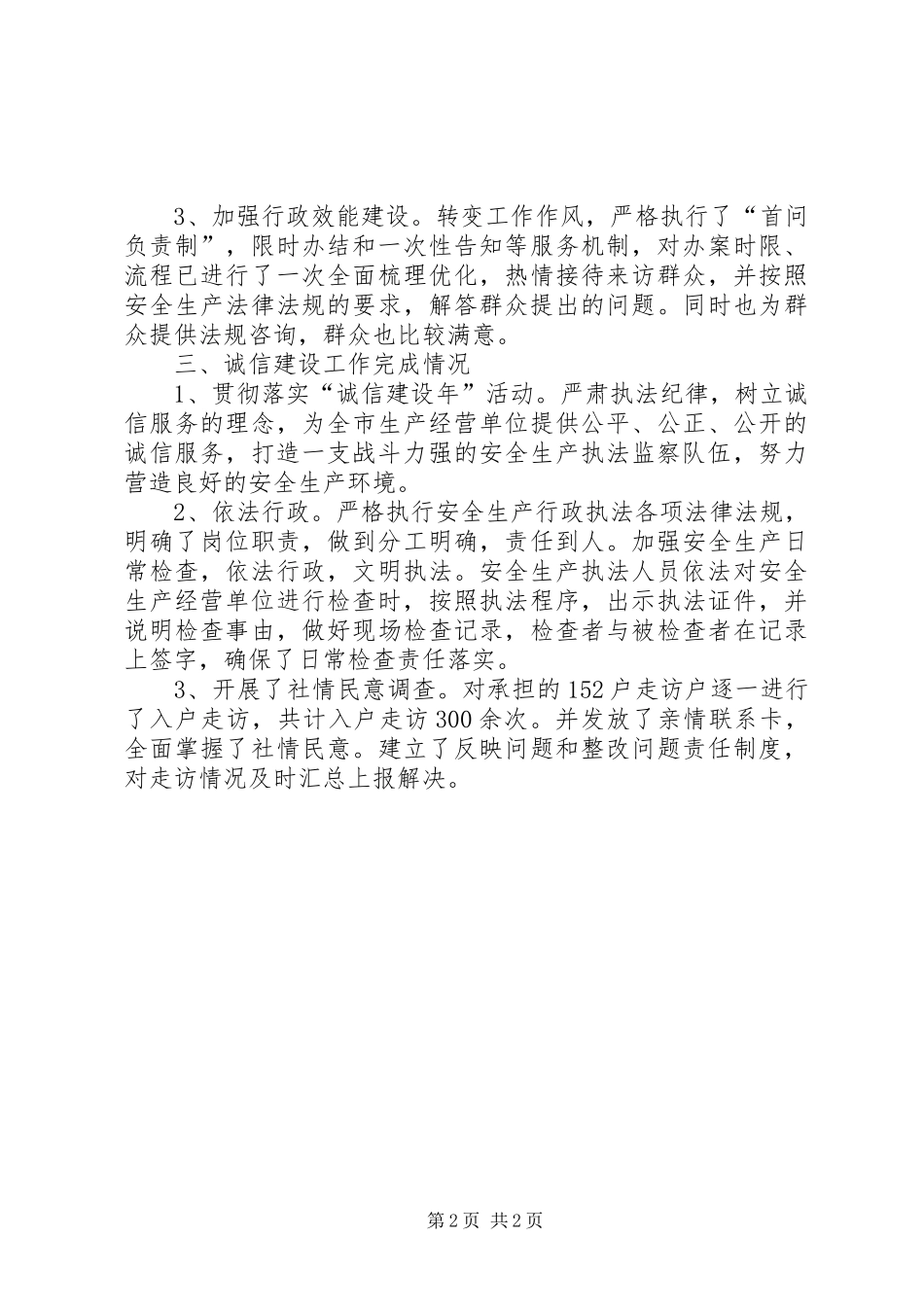 3、加强行政效能建设。转变工作作风，严格执行了“首问负责制”，限时办结和一次性告知等服务机制，对办案时限、流程已进行了一次全面梳理优化，热情接待来访群众，并按照安全生产法律法规的要求，解答群众提出的问题。同时也为群众提供法规咨询，群众也比较满意。

三、诚信建设工作完成情况

1、贯彻落实“诚信建设年”活动。严肃执法纪律，树立诚信服务的理念，为全市生产经营单位提供公平、公正、公开的诚信服务，打造一支战斗力强的安全生产执法监察队伍，努力营造良好的安全生产环境。

2、依法行政。严格执行安全生产行政执法各项法律法规，明确了岗位职责，做到分工明确，责任到人。加强安全生产日常检查，依法行政，文明执法。安全生产执法人员依法对安全生产经营单位进行检查时，按照执法程序，出示执法证件，并说明检查事由，做好现场检查记录，检查者与被检查者在记录上签字，确保了日常检查责任落实。

3、开展了社情民意调查。对承担的152户走访户逐一进行了入户走访，共计入户走访300余次。并发放了亲情联系卡，全面掌握了社情民意。建立了反映问题和整改问题责任制度，对走访情况及时汇总上报解决。

第2页 共2页